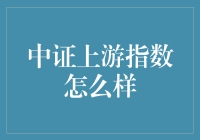 中证上游指数怎么样